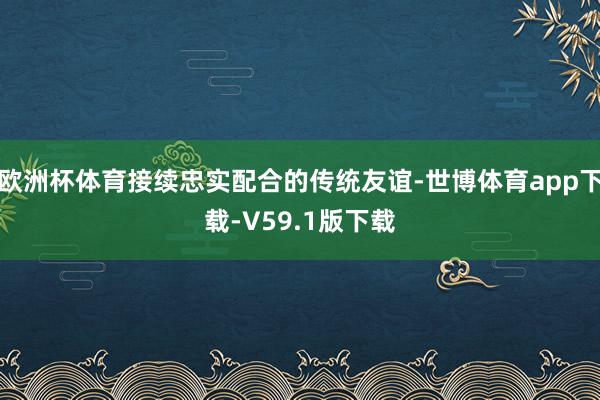 欧洲杯体育接续忠实配合的传统友谊-世博体育app下载-V59.1版下载